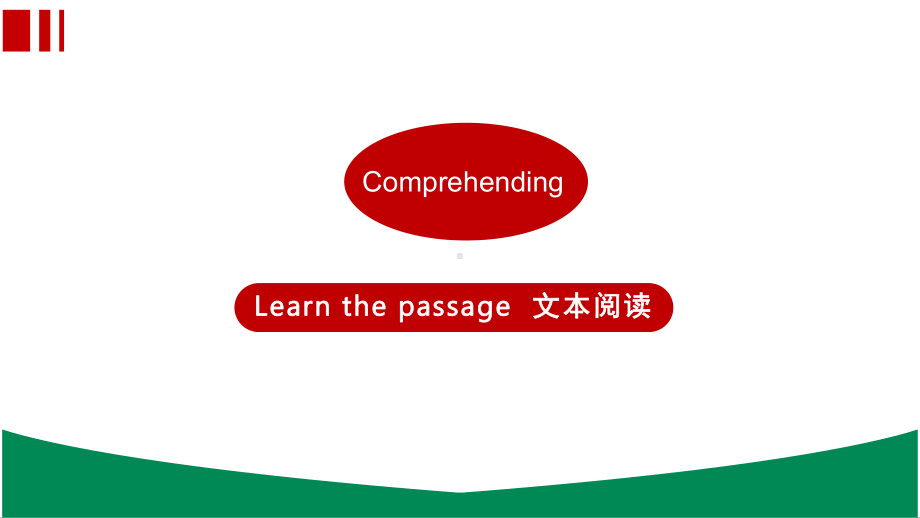 Comprehending

Learn the passage 文本阅读